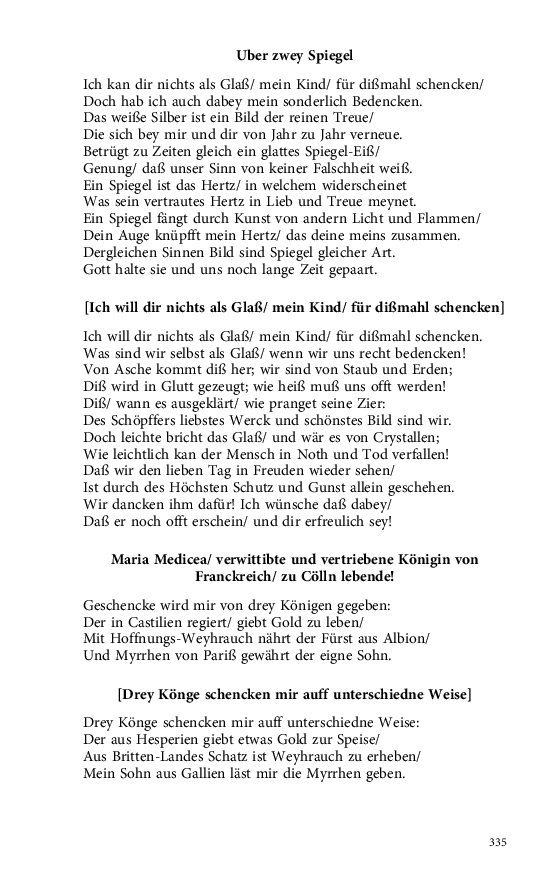 Uber zwey Spiegel

Ich kan dir nichts als Glaß/ mein Kind/ für dißmahl schencken/
Doch hab ich auch dabey mein sonderlich Bedencken.
Das weiße Silber ist ein Bild der reinen Treue/
Die sich bey mir und dir von Jahr zu Jahr verneue.
Betrügt zu Zeiten gleich ein glattes Spiegel-Eiß/
Genung/ daß unser Sinn von keiner Falschheit weiß.
Ein Spiegel ist das Hertz/ in welchem widerscheinet
Was sein vertrautes Hertz in Lieb und Treue meynet.
Ein Spiegel fängt durch Kunst von andern Licht und Flammen/
Dein Auge knüpfft mein Hertz/ das deine meins zusammen.
Dergleichen Sinnen Bild sind Spiegel gleicher Art.
Gott halte sie und uns noch lange Zeit gepaart.

[Ich will dir nichts als Glaß/ mein Kind/ für dißmahl schencken]

Ich will dir nichts als Glaß/ mein Kind/ für dißmahl schencken.
Was sind wir selbst als Glaß/ wenn wir uns recht bedencken!
Von Asche kommt diß her; wir sind von Staub und Erden;
Diß wird in Glutt gezeugt; wie heiß muß uns offt werden!
Diß/ wann es ausgeklärt/ wie pranget seine Zier:
Des Schöpffers liebstes Werck und schönstes Bild sind wir.
Doch leichte bricht das Glaß/ und wär es von Crystallen;
Wie leichtlich kan der Mensch in Noth und Tod verfallen!
Daß wir den lieben Tag in Freuden wieder sehen/
Ist durch des Höchsten Schutz und Gunst allein geschehen.
Wir dancken ihm dafür! Ich wünsche daß dabey/
Daß er noch offt erschein/ und dir erfreulich sey!

Maria Medicea/ verwittibte und vertriebene Königin von Franckreich/ zu Cölln lebende!

Geschencke wird mir von drey Königen gegeben:
Der in Castilien regiert/ giebt Gold zu leben/
Mit Hoffnungs-Weyhrauch nährt der Fürst aus Albion/
Und Myrrhen von Pariß gewährt der eigne Sohn.

[Drey Könge schencken mir auff unterschiedne Weise]

Drey Könge schencken mir auff unterschiedne Weise:
Der aus Hesperien giebt etwas Gold zur Speise/
Aus Britten-Landes Schatz ist Weyhrauch zu erheben/
Mein Sohn aus Gallien läst mir die Myrrhen geben.

335